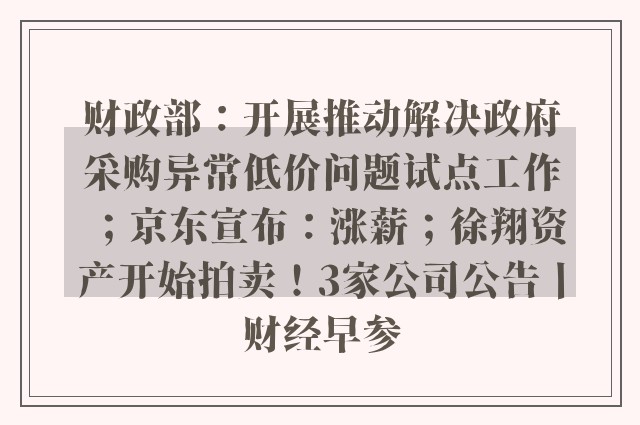 财政部：开展推动解决政府采购异常低价问题试点工作；京东宣布：涨薪；徐翔资产开始拍卖！3家公司公告丨财经早参